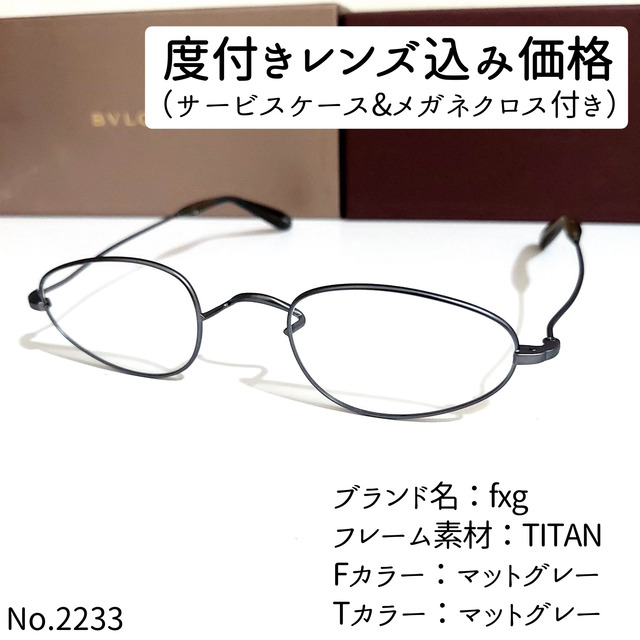 度付きレンズ込み価格
（サービスケース&メガネクロス付き）

BVLG

ブランド名：fxg
フレーム素材：TITAN
Fカラー：マットグレー
Tカラー：マットグレー

No.2233